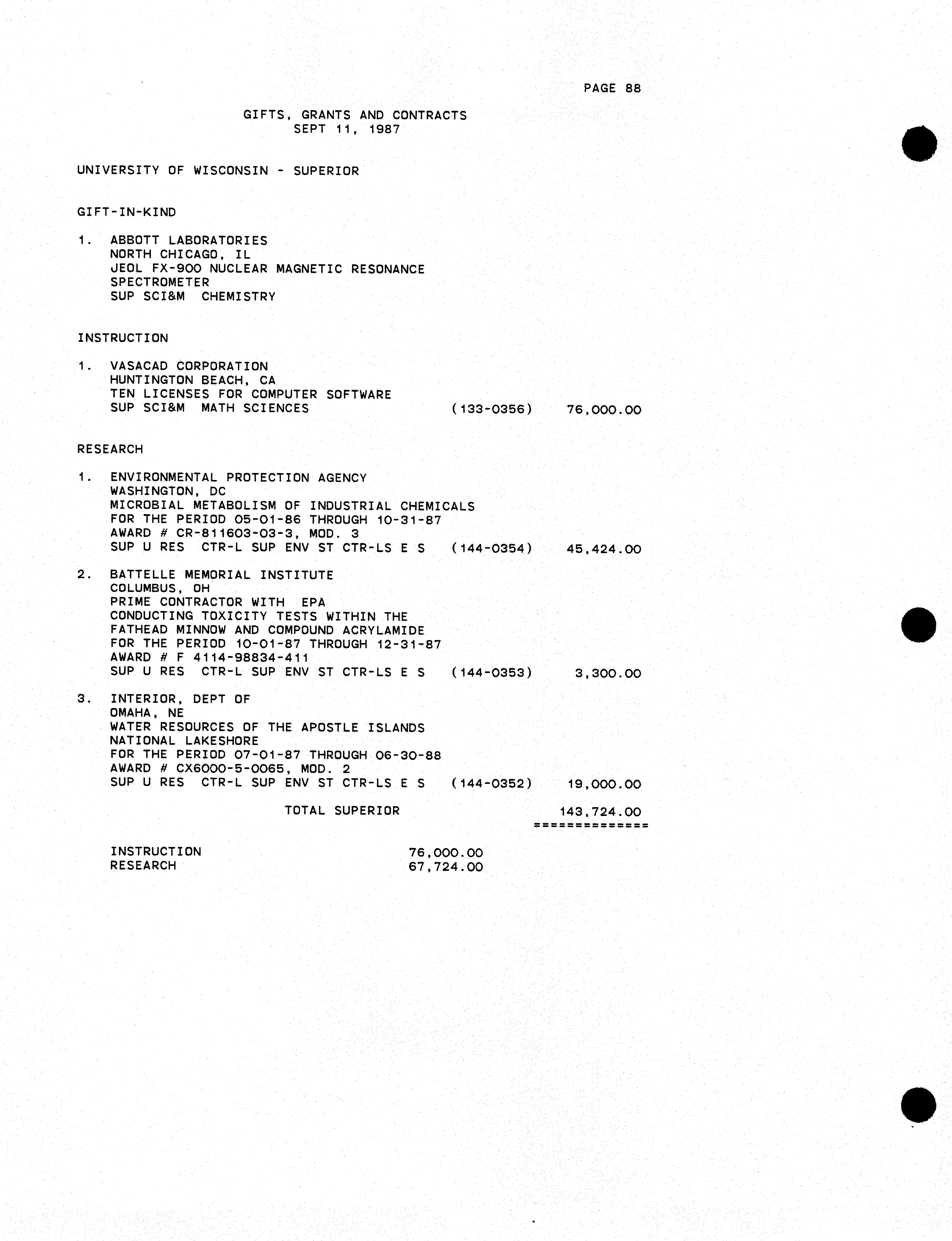 PAGE 88

GIFTS, GRANTS AND CONTRACTS
SEPT 11, 1987

UNIVERSITY OF WISCONSIN - SUPERIOR

GIFT-IN-KIND

1. ABBOTT LABORATORIES
NORTH CHICAGO, IL
JEOL FX-900 NUCLEAR MAGNETIC RESONANCE
SPECTROMETER
SUP SCI&M CHEMISTRY

INSTRUCTION

1. VASACAD CORPORATION
HUNTINGTON BEACH, CA
TEN LICENSES FOR COMPUTER SOFTWARE
SUP SCI&M MATH SCIENCES (133-0356) 76,000.00

RESEARCH

1. ENVIRONMENTAL PROTECTION AGENCY
WASHINGTON, DC
MICROBIAL METABOLISM OF INDUSTRIAL CHEMICALS
FOR THE PERIOD 05-01-86 THROUGH 10-31-87
AWARD # CR-811603-03-3, MOD. 3
SUP U RES CTR-L SUP ENV ST CTR-LS E S (144-0354) 45,424.00

2. BATTELLE MEMORIAL INSTITUTE
COLUMBUS, OH
PRIME CONTRACTOR WITH EPA
CONDUCTING TOXICITY TESTS WITHIN THE
FATHEAD MINNOW AND COMPOUND ACRYLAMIDE
FOR THE PERIOD 10-01-87 THROUGH 12-31-87
AWARD # F 4114-98834-411
SUP U RES CTR-L SUP ENV ST CTR-LS E S (144-0353) 3,300.00

3. INTERIOR, DEPT OF
OMAHA, NE
WATER RESOURCES OF THE APOSTLE ISLANDS
NATIONAL LAKESHORE
FOR THE PERIOD 07-01-87 THROUGH 06-30-88
AWARD # CX6000-5-0065, MOD. 2
SUP U RES CTR-L SUP ENV ST CTR-LS E S (144-0352) 19,000.00

TOTAL SUPERIOR 143,724.00
==============

INSTRUCTION 76,000.00
RESEARCH 67,724.00